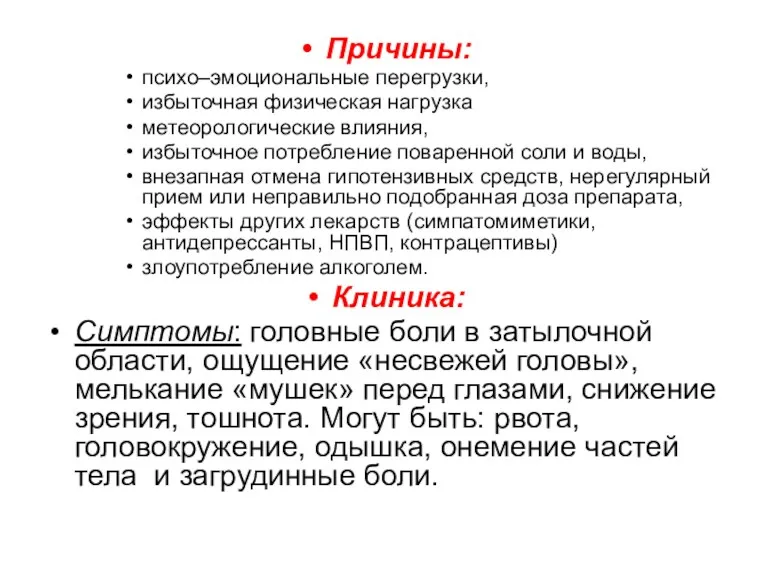 • Причины:

• психо–эмоциональные перегрузки,
• избыточная физическая нагрузка
• метеорологические влияния,
• избыточное потребление поваренной соли и воды,
• внезапная отмена гипотензивных средств, нерегулярный прием или неправильно подобранная доза препарата,
• эффекты других лекарств (симпатомиметики, антидепрессанты, НПВП, контрацептивы)
• злоупотребление алкоголем.

• Клиника:

• Симптомы: головные боли в затылочной области, ощущение «несвежей головы», мелькание «мушек» перед глазами, снижение зрения, тошнота. Могут быть: рвота, головокружение, одышка, онемение частей тела и загрудинные боли.